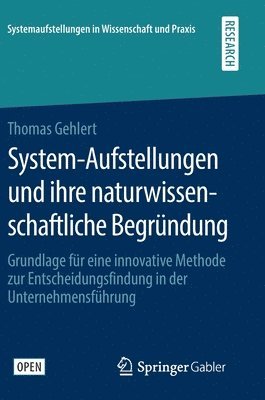 Systemaufstellungen in Wissenschaft und Praxis

RESEARCH

Thomas Gehlert

System-Aufstellungen und ihre naturwissenschaftliche Begründung

Grundlage für eine innovative Methode zur Entscheidungsfindung in der Unternehmensführung

OPEN

Springer Gabler